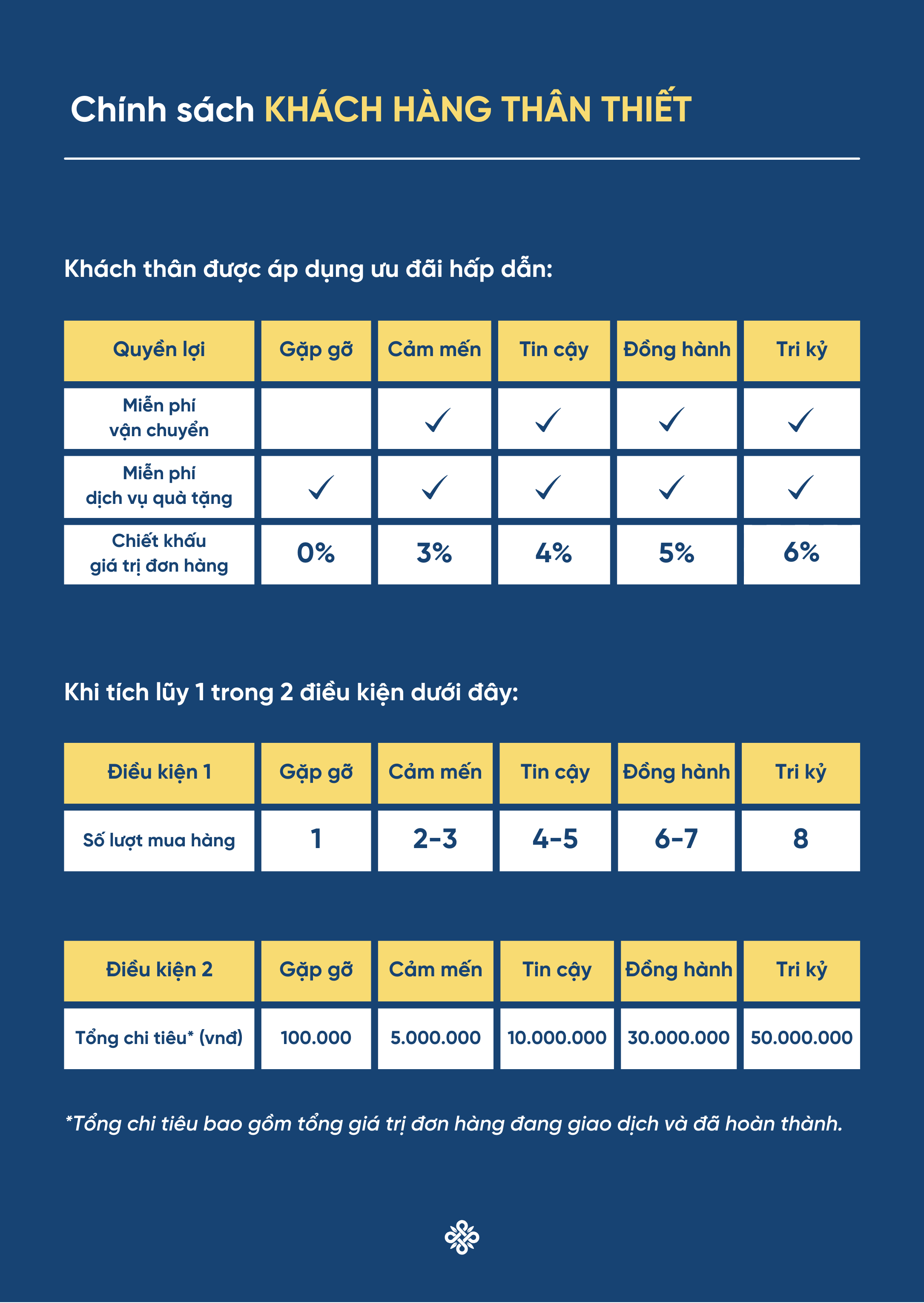 Chính sách KHÁCH HÀNG THÂN THIẾT

Khách thân được áp dụng ưu đãi hấp dẫn:

| Quyền lợi | Gặp gỡ | Cảm mến | Tin cậy | Đồng hành | Tri kỷ |
|---|---|---|---|---|---|
| Miễn phí vận chuyển | | ✓ | ✓ | ✓ | ✓ |
| Miễn phí dịch vụ quà tặng | ✓ | ✓ | ✓ | ✓ | ✓ |
| Chiết khấu giá trị đơn hàng | 0% | 3% | 4% | 5% | 6% |

Khi tích lũy 1 trong 2 điều kiện dưới đây:

| Điều kiện 1 | Gặp gỡ | Cảm mến | Tin cậy | Đồng hành | Tri kỷ |
|---|---|---|---|---|---|
| Số lượt mua hàng | 1 | 2-3 | 4-5 | 6-7 | 8 |

| Điều kiện 2 | Gặp gỡ | Cảm mến | Tin cậy | Đồng hành | Tri kỷ |
|---|---|---|---|---|---|
| Tổng chi tiêu* (vnđ) | 100.000 | 5.000.000 | 10.000.000 | 30.000.000 | 50.000.000 |

*Tổng chi tiêu bao gồm tổng giá trị đơn hàng đang giao dịch và đã hoàn thành.